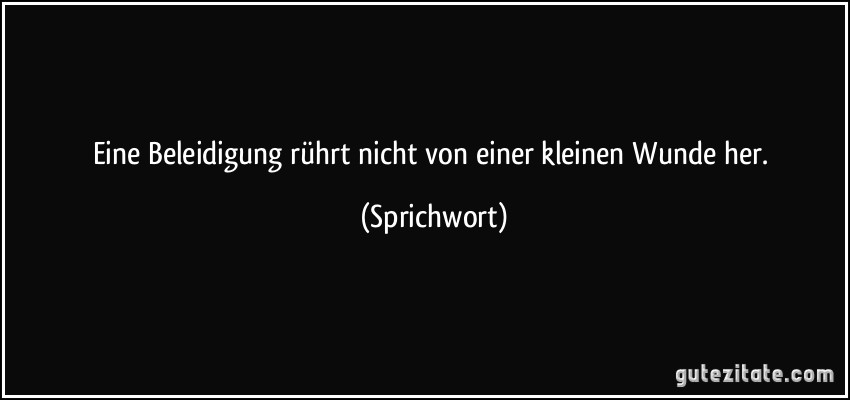 Eine Beleidigung rührt nicht von einer kleinen Wunde her.

(Sprichwort)

gutezitate.com